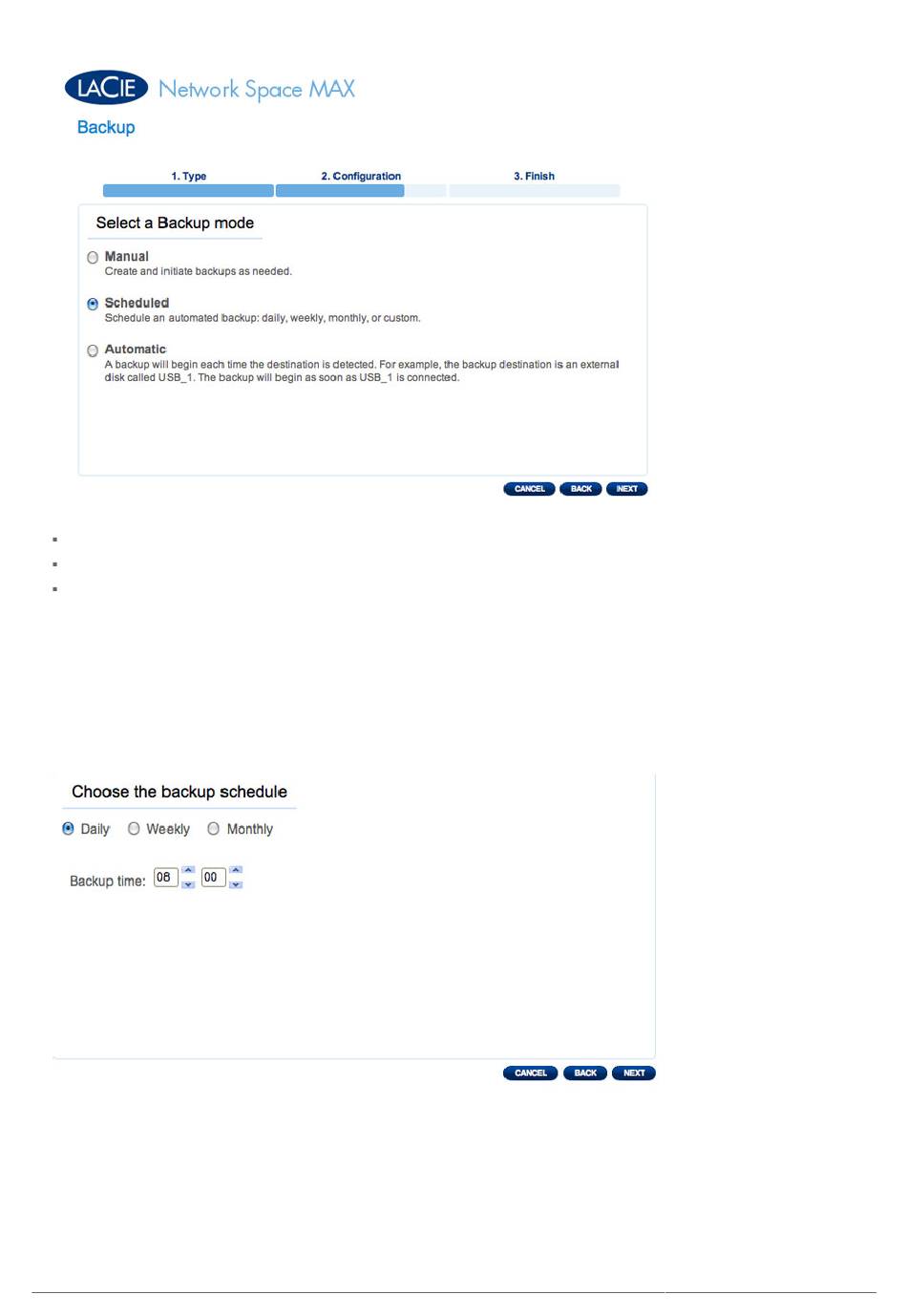 LACIE Network Space MAX

Backup

1. Type

2. Configuration

3. Finish

Select a Backup mode

Manual
Create and initiate backups as needed.

Scheduled
Schedule an automated backup: daily, weekly, monthly, or custom.

Automatic
A backup will begin each time the destination is detected. For example, the backup destination is an external disk called USB_1. The backup will begin as soon as USB_1 is connected.

CANCEL BACK NEXT

Choose the backup schedule

Daily Weekly Monthly

Backup time: 08 00

CANCEL BACK NEXT